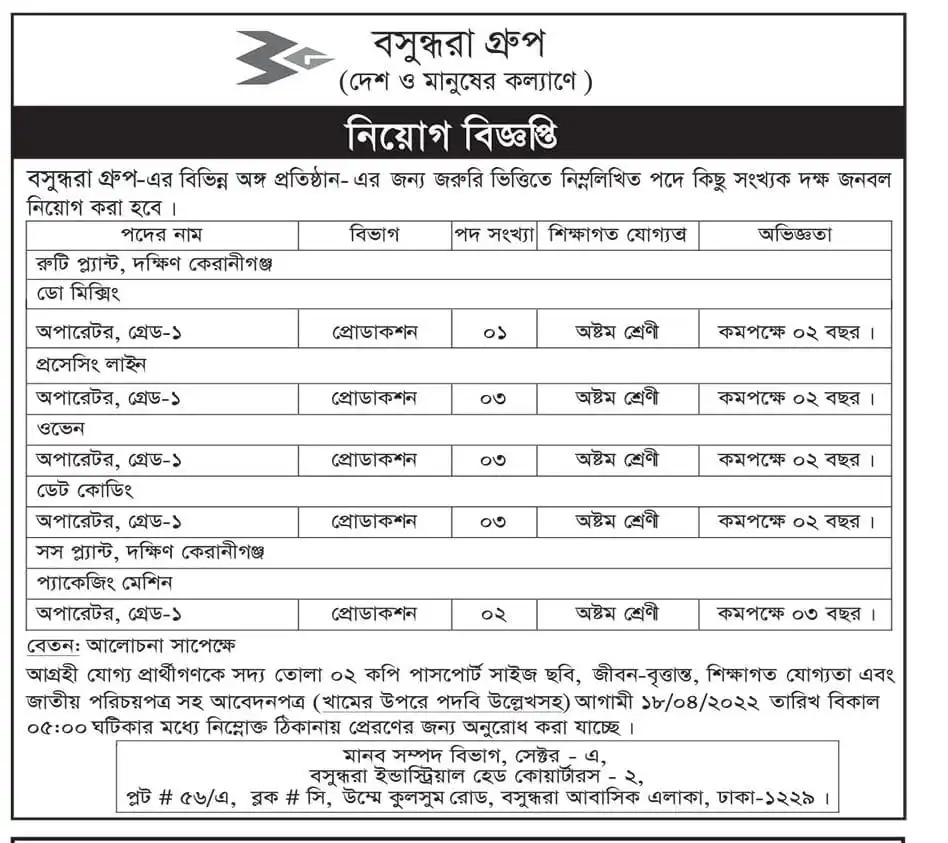 বসুন্ধরা গ্রুপ
(দেশ ও মানুষের কল্যাণে)

নিয়োগ বিজ্ঞপ্তি

বসুন্ধরা গ্রুপ-এর বিভিন্ন অঙ্গ প্রতিষ্ঠান- এর জন্য জরুরি ভিত্তিতে নিম্নলিখিত পদে কিছু সংখ্যক দক্ষ জনবল নিয়োগ করা হবে।

| পদের নাম | বিভাগ | পদ সংখ্যা | শিক্ষাগত যোগ্যতা | অভিজ্ঞতা |
|---|---|---|---|---|
| রুটি প্ল্যান্ট, দক্ষিণ কেরানীগঞ্জ | | | | |
| ডো মিক্সিং | | | | |
| অপারেটর, গ্রেড-১ | প্রোডাকশন | ০১ | অষ্টম শ্রেণী | কমপক্ষে ০২ বছর। |
| প্রসেসিং লাইন | | | | |
| অপারেটর, গ্রেড-১ | প্রোডাকশন | ০৩ | অষ্টম শ্রেণী | কমপক্ষে ০২ বছর। |
| ওভেন | | | | |
| অপারেটর, গ্রেড-১ | প্রোডাকশন | ০৩ | অষ্টম শ্রেণী | কমপক্ষে ০২ বছর। |
| ডেট কোডিং | | | | |
| অপারেটর, গ্রেড-১ | প্রোডাকশন | ০৩ | অষ্টম শ্রেণী | কমপক্ষে ০২ বছর। |
| সস প্ল্যান্ট, দক্ষিণ কেরানীগঞ্জ | | | | |
| প্যাকেজিং মেশিন | | | | |
| অপারেটর, গ্রেড-১ | প্রোডাকশন | ০২ | অষ্টম শ্রেণী | কমপক্ষে ০৩ বছর। |

বেতন: আলোচনা সাপেক্ষে

আগ্রহী যোগ্য প্রার্থীগণকে সদ্য তোলা ০২ কপি পাসপোর্ট সাইজ ছবি, জীবন-বৃত্তান্ত, শিক্ষাগত যোগ্যতা এবং জাতীয় পরিচয়পত্র সহ আবেদনপত্র (খামের উপরে পদবি উল্লেখসহ) আগামী ১৮/০৪/২০২২ তারিখ বিকাল ০৫:০০ ঘটিকার মধ্যে নিম্নোক্ত ঠিকানায় প্রেরণের জন্য অনুরোধ করা যাচ্ছে।

মানব সম্পদ বিভাগ, সেক্টর - এ,
বসুন্ধরা ইন্ডাস্ট্রিয়াল হেড কোয়ার্টারস - ২,
প্লট # ৫৬/এ, ব্লক # সি, উম্মে কুলসুম রোড, বসুন্ধরা আবাসিক এলাকা, ঢাকা-১২২৯।